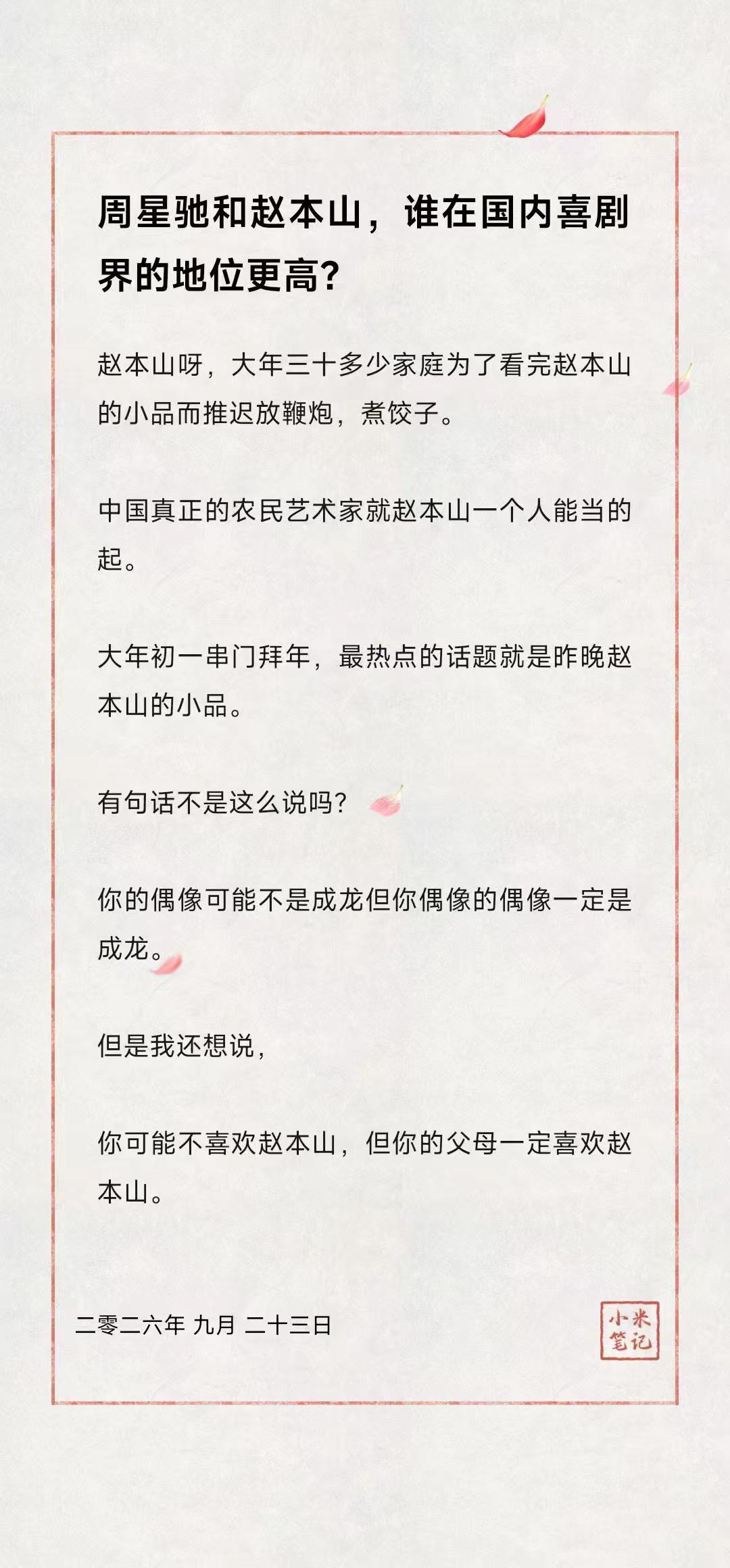 周星驰和赵本山，谁在国内喜剧界的地位更高?

赵本山呀，大年三十多少家庭为了看完赵本山的小品而推迟放鞭炮，煮饺子。

中国真正的农民艺术家就赵本山一个人能当的起。

大年初一串门拜年，最热点的话题就是昨晚赵本山的小品。

有句话不是这么说吗?

你的偶像可能不是成龙但你偶像的偶像一定是成龙。

但是我还想说，

你可能不喜欢赵本山，但你的父母一定喜欢赵本山。

二零二六年 九月 二十三日

小米笔记